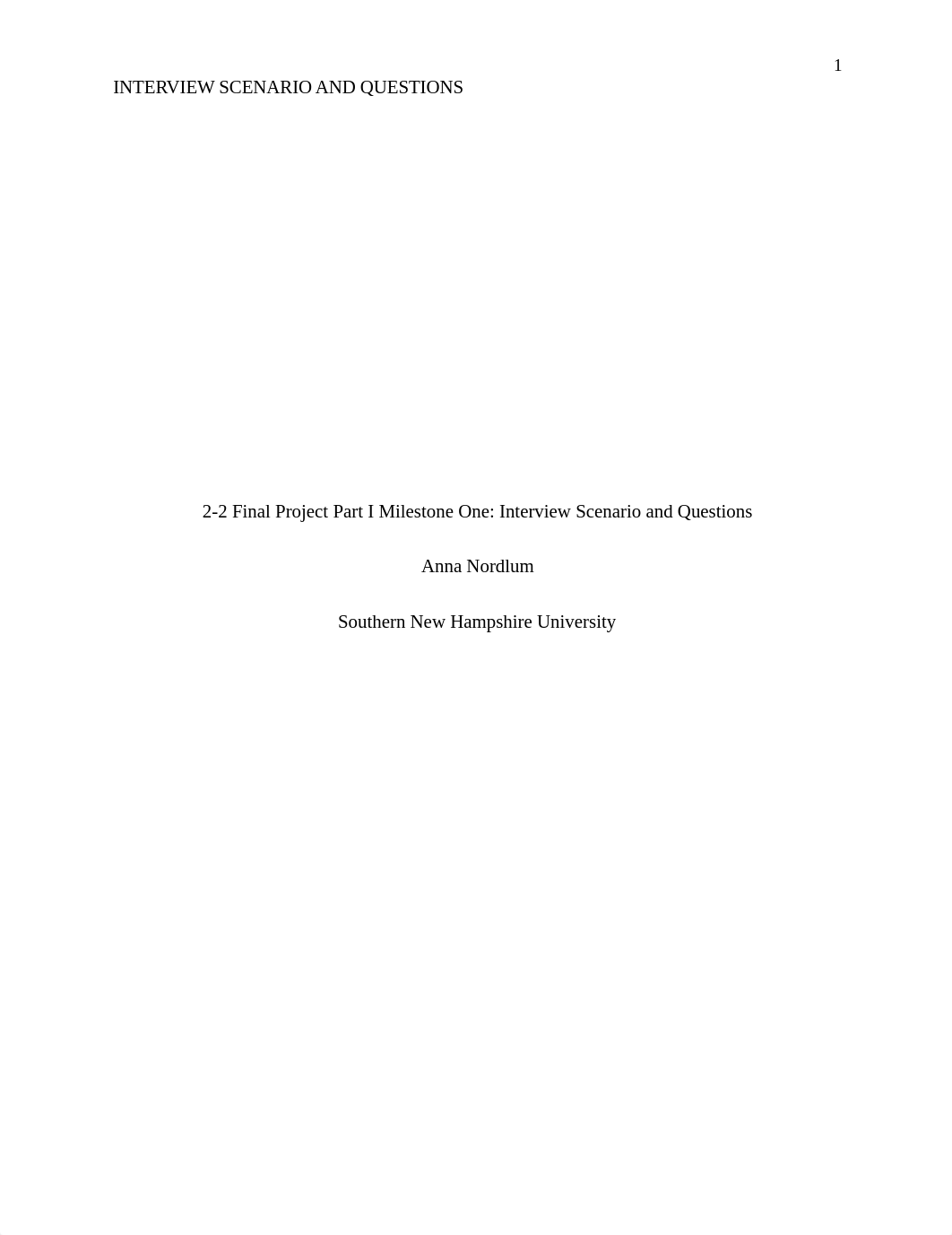 1

INTERVIEW SCENARIO AND QUESTIONS

2-2 Final Project Part I Milestone One: Interview Scenario and Questions

Anna Nordlum

Southern New Hampshire University